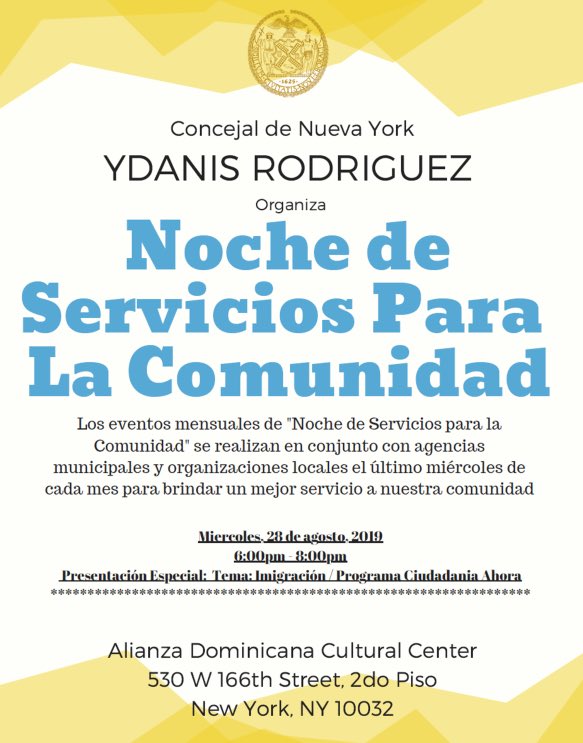 1625

Concejal de Nueva York

YDANIS RODRIGUEZ

Organiza

Noche de Servicios Para La Comunidad

Los eventos mensuales de "Noche de Servicios para la Comunidad" se realizan en conjunto con agencias municipales y organizaciones locales el último miércoles de cada mes para brindar un mejor servicio a nuestra comunidad

Miercoles, 28 de agosto, 2019
6:00pm - 8:00pm
Presentación Especial: Tema: Imigración / Programa Ciudadania Ahora
******************************************************************

Alianza Dominicana Cultural Center
530 W 166th Street, 2do Piso
New York, NY 10032